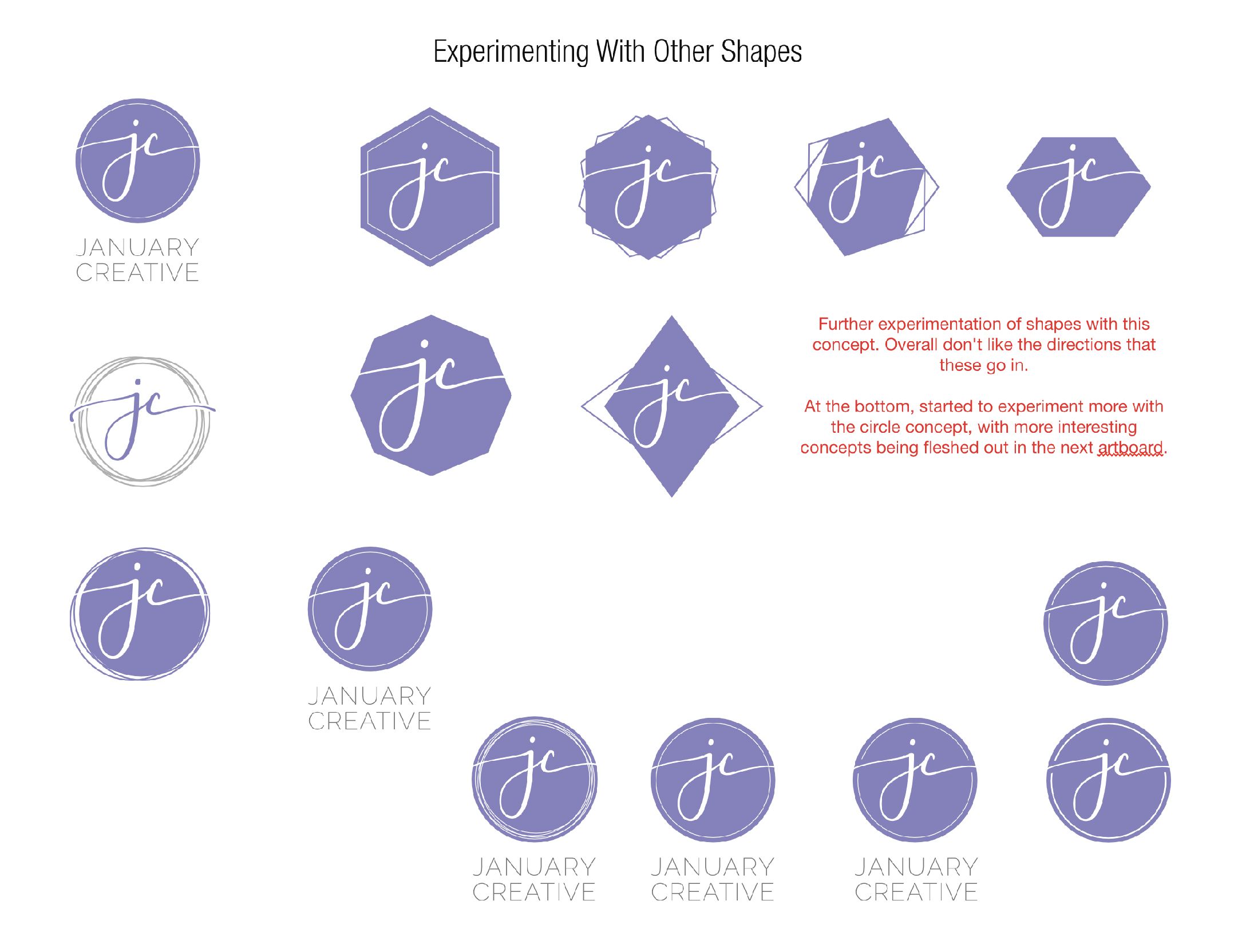 Experimenting With Other Shapes

jc

JANUARY CREATIVE

jc

jc

jc

jc

jc

jc

jc

Further experimentation of shapes with this concept. Overall don't like the directions that these go in.

At the bottom, started to experiment more with the circle concept, with more interesting concepts being fleshed out in the next artboard.

jc

jc

JANUARY CREATIVE

jc

jc

JANUARY CREATIVE

jc

JANUARY CREATIVE

jc

JANUARY CREATIVE

jc